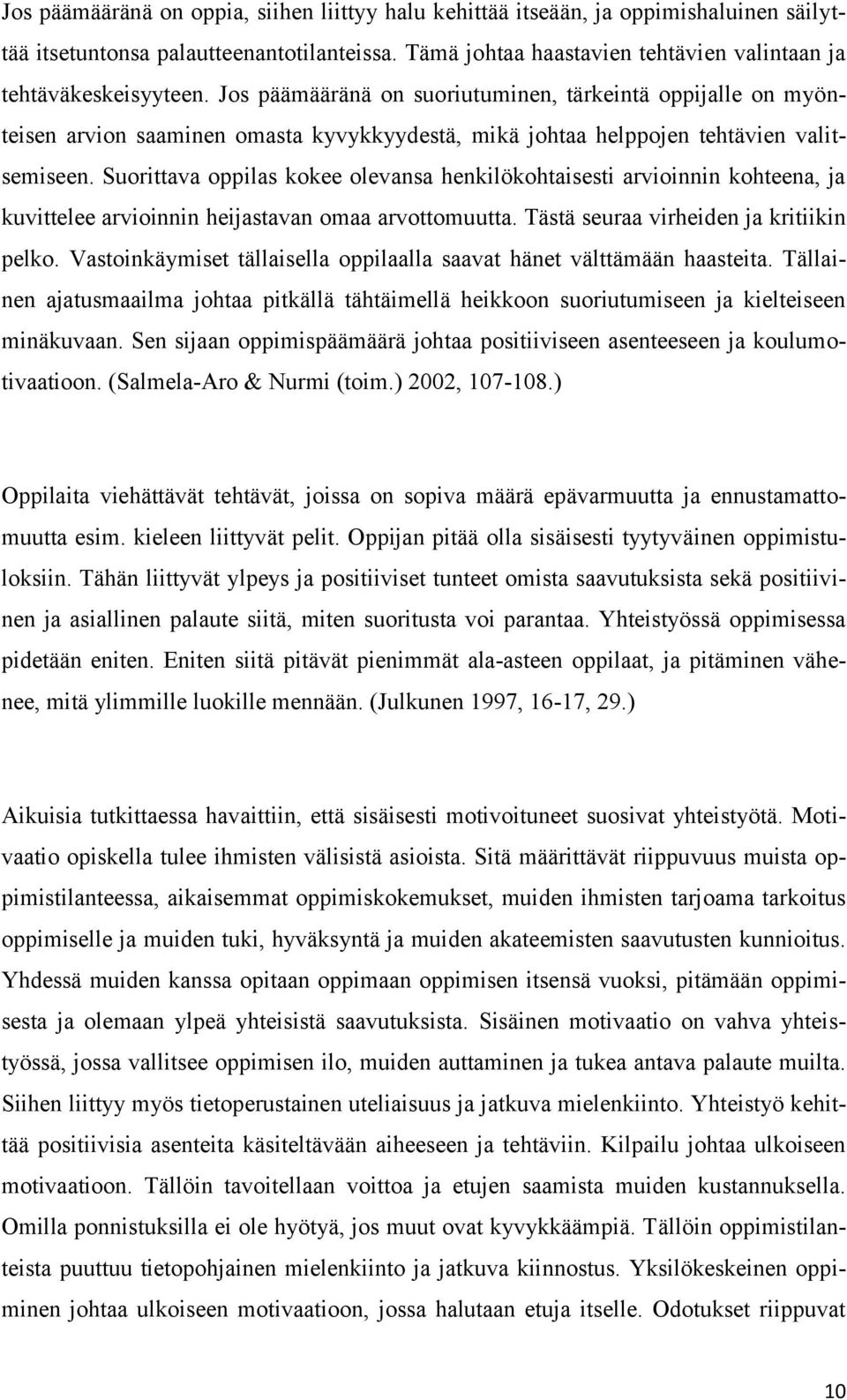 Jos päämääränä on oppia, siihen liittyy halu kehittää itseään, ja oppimishaluinen säilyttää itsetuntonsa palautteenantotilanteissa. Tämä johtaa haastavien tehtävien valintaan ja tehtäväkeskeisyyteen. Jos päämääränä on suoriutuminen, tärkeintä oppijalle on myönteisen arvion saaminen omasta kyvykkyydestä, mikä johtaa helppojen tehtävien valitsemiseen. Suorittava oppilas kokee olevansa henkilökohtaisesti arvioinnin kohteena, ja kuvittelee arvioinnin heijastavan omaa arvottomuutta. Tästä seuraa virheiden ja kritiikin pelko. Vastoinkäymiset tällaisella oppilaalla saavat hänet välttämään haasteita. Tällainen ajatusmaailma johtaa pitkällä tähtäimellä heikkoon suoriutumiseen ja kielteiseen minäkuvaan. Sen sijaan oppimispäämäärä johtaa positiiviseen asenteeseen ja koulumotivaatioon. (Salmela-Aro & Nurmi (toim.) 2002, 107-108.)

Oppilaita viehättävät tehtävät, joissa on sopiva määrä epävarmuutta ja ennustamattomuutta esim. kieleen liittyvät pelit. Oppijan pitää olla sisäisesti tyytyväinen oppimistuloksiin. Tähän liittyvät ylpeys ja positiiviset tunteet omista saavutuksista sekä positiivinen ja asiallinen palaute siitä, miten suoritusta voi parantaa. Yhteistyössä oppimisessa pidetään eniten. Eniten siitä pitävät pienimmät ala-asteen oppilaat, ja pitäminen vähenee, mitä ylimmille luokille mennään. (Julkunen 1997, 16-17, 29.)

Aikuisia tutkittaessa havaittiin, että sisäisesti motivoituneet suosivat yhteistyötä. Motivaatio opiskella tulee ihmisten välisistä asioista. Sitä määrittävät riippuvuus muista oppimistilanteessa, aikaisemmat oppimiskokemukset, muiden ihmisten tarjoama tarkoitus oppimiselle ja muiden tuki, hyväksyntä ja muiden akateemisten saavutusten kunnioitus. Yhdessä muiden kanssa opitaan oppimaan oppimisen itsensä vuoksi, pitämään oppimisesta ja olemaan ylpeä yhteisistä saavutuksista. Sisäinen motivaatio on vahva yhteistyössä, jossa vallitsee oppimisen ilo, muiden auttaminen ja tukea antava palaute muilta. Siihen liittyy myös tietoperustainen uteliaisuus ja jatkuva mielenkiinto. Yhteistyö kehittää positiivisia asenteita käsiteltävään aiheeseen ja tehtäviin. Kilpailu johtaa ulkoiseen motivaatioon. Tällöin tavoitellaan voittoa ja etujen saamista muiden kustannuksella. Omilla ponnistuksilla ei ole hyötyä, jos muut ovat kyvykkäämpiä. Tällöin oppimistilanteista puuttuu tietopohjainen mielenkiinto ja jatkuva kiinnostus. Yksilökeskeinen oppiminen johtaa ulkoiseen motivaatioon, jossa halutaan etuja itselle. Odotukset riippuvat

10